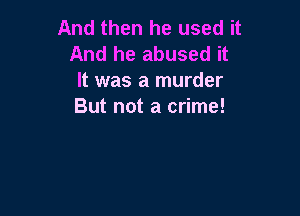 And then he used it
And he abused it
It was a murder
But not a crime!